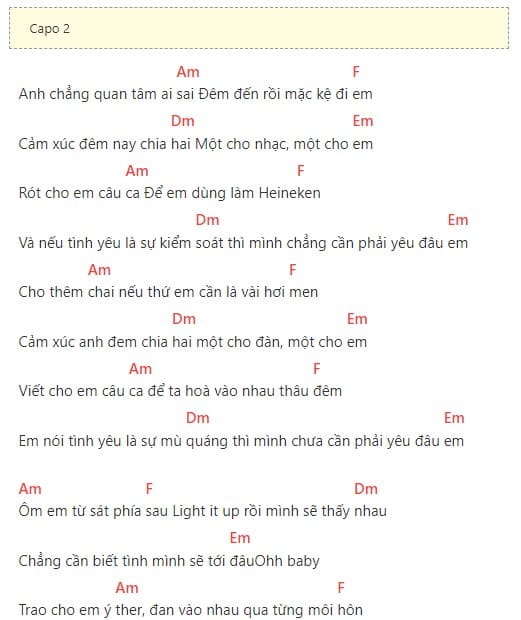 Capo 2

Am F
Anh chẳng quan tâm ai sai Đêm đến rồi mặc kệ đi em

Dm Em
Cảm xúc đêm nay chia hai Một cho nhạc, một cho em

Am F
Rót cho em câu ca Để em dùng làm Heineken

Dm Em
Và nếu tình yêu là sự kiểm soát thì mình chẳng cần phải yêu đâu em

Am F
Cho thêm chai nếu thứ em cần là vài hơi men

Dm Em
Cảm xúc anh đem chia hai một cho đàn, một cho em

Am F
Viết cho em câu ca để ta hoà vào nhau thâu đêm

Dm Em
Em nói tình yêu là sự mù quáng thì mình chưa cần phải yêu đâu em

Am F Dm
Ôm em từ sát phía sau Light it up rồi mình sẽ thấy nhau

Em
Chẳng cần biết tình mình sẽ tới đâuOhh baby

Am F
Trao cho em ý ther, đan vào nhau qua từng môi hôn